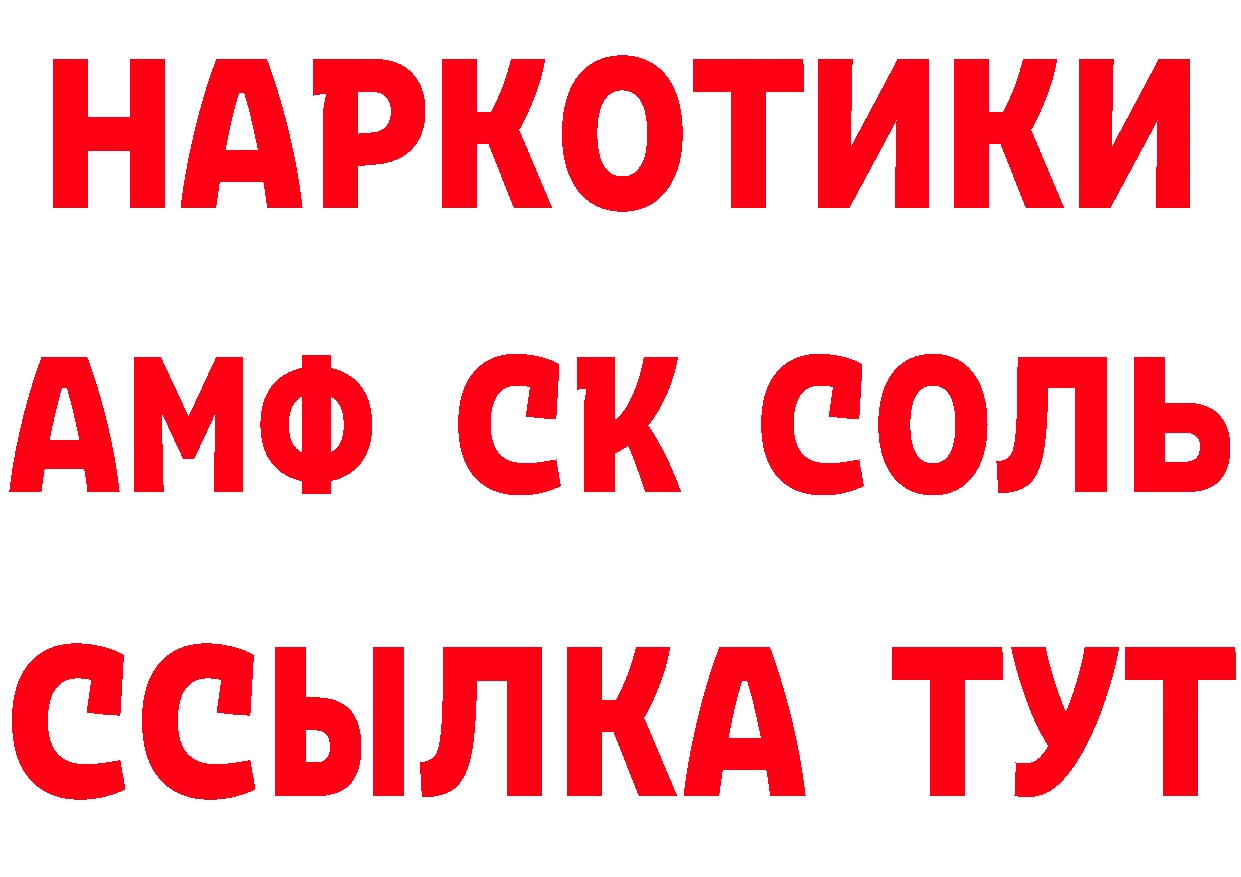 НАРКОТИКИ
АМФ СК СОЛЬ
ССЫЛКА ТУТ